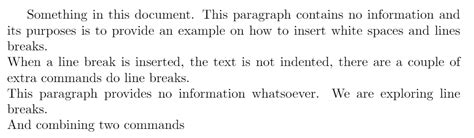 Something in this document. This paragraph contains no information and its purposes is to provide an example on how to insert white spaces and lines breaks.
When a line break is inserted, the text is not indented, there are a couple of extra commands do line breaks.
This paragraph provides no information whatsoever. We are exploring line breaks.
And combining two commands